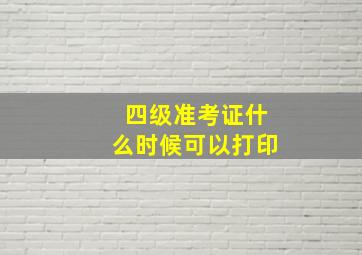 四级准考证什么时候可以打印